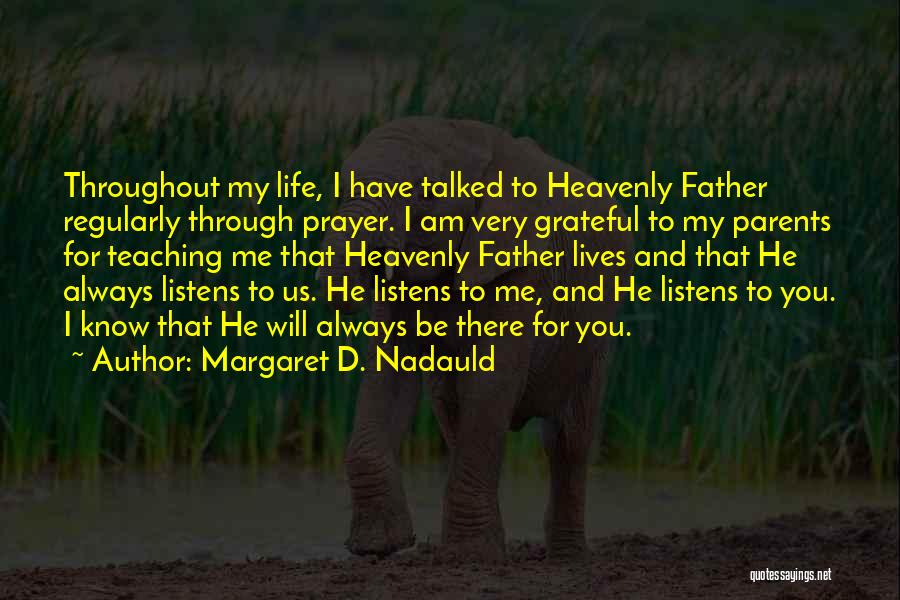 Throughout my life, I have talked to Heavenly Father regularly through prayer. I am very grateful to my parents for teaching me that Heavenly Father lives and that He always listens to us. He listens to me, and He listens to you. I know that He will always be there for you.
~ Author: Margaret D. Nadauld

quotessayings.net